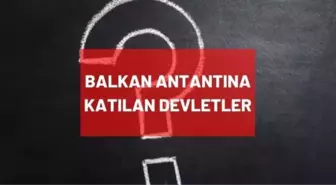 BALKAN ANTANTINA KATILAN DEVLETLER